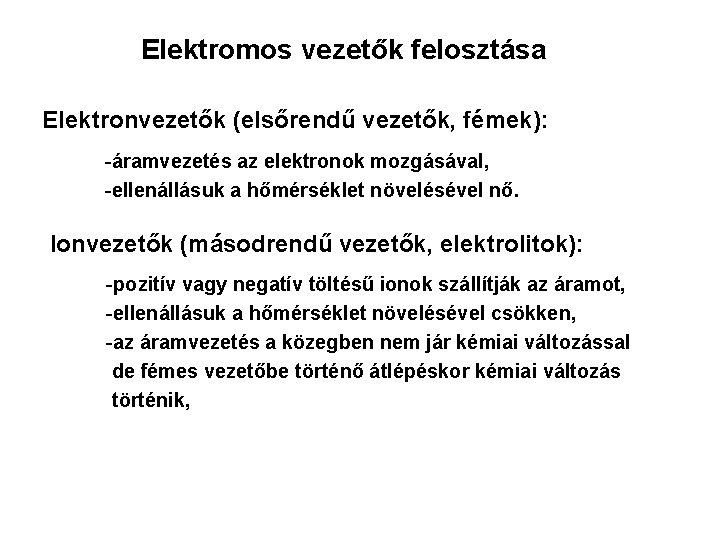 Elektromos vezetők felosztása

Elektronvezetők (elsőrendű vezetők, fémek):

-áramvezetés az elektronok mozgásával,
-ellenállásuk a hőmérséklet növelésével nő.

Ionvezetők (másodrendű vezetők, elektrolitok):

-pozitív vagy negatív töltésű ionok szállítják az áramot,
-ellenállásuk a hőmérséklet növelésével csökken,
-az áramvezetés a közegben nem jár kémiai változással de fémes vezetőbe történő átlépéskor kémiai változás történik,